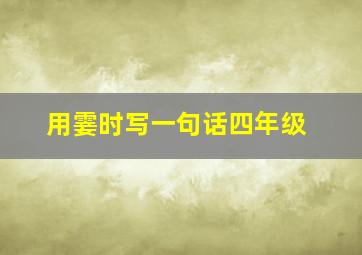 用霎时写一句话四年级